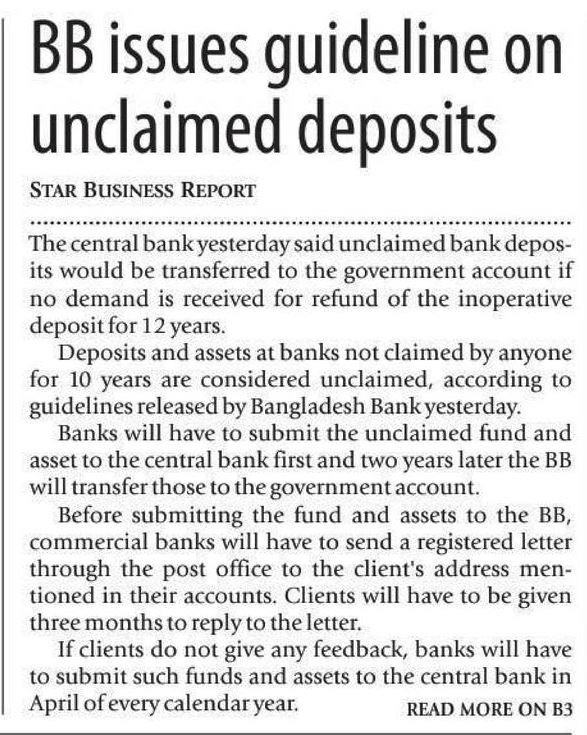 BB issues guideline on unclaimed deposits

STAR BUSINESS REPORT

The central bank yesterday said unclaimed bank deposits would be transferred to the government account if no demand is received for refund of the inoperative deposit for 12 years.

Deposits and assets at banks not claimed by anyone for 10 years are considered unclaimed, according to guidelines released by Bangladesh Bank yesterday.

Banks will have to submit the unclaimed fund and asset to the central bank first and two years later the BB will transfer those to the government account.

Before submitting the fund and assets to the BB, commercial banks will have to send a registered letter through the post office to the client's address mentioned in their accounts. Clients will have to be given three months to reply to the letter.

If clients do not give any feedback, banks will have to submit such funds and assets to the central bank in April of every calendar year.

READ MORE ON B3